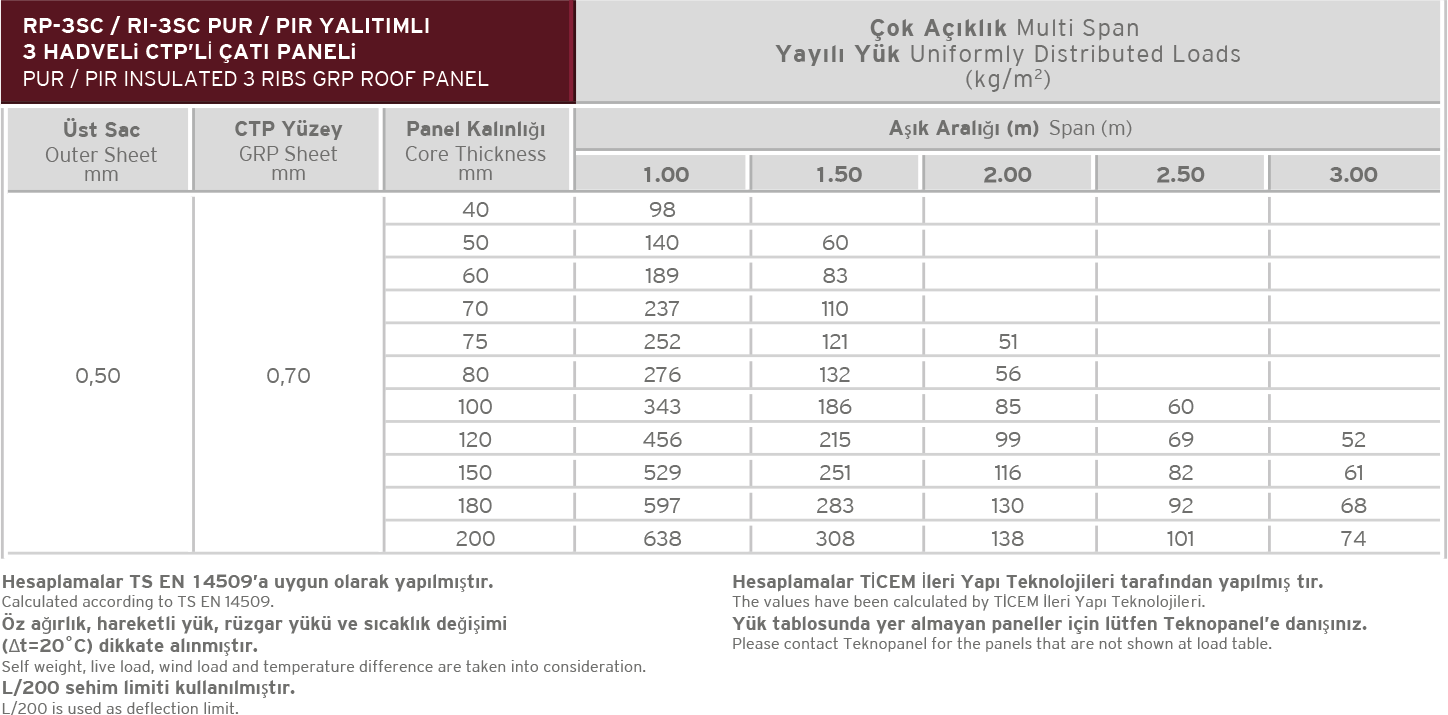 RP-3SC / RI-3SC PUR / PIR YALITIMLI
3 HADVELİ CTP'Lİ ÇATI PANELİ
PUR / PIR INSULATED 3 RIBS GRP ROOF PANEL

Çok Açıklık Multi Span
Yayılı Yük Uniformly Distributed Loads
(kg/m$^2$)

| Üst Sac Outer Sheet mm | CTP Yüzey GRP Sheet mm | Panel Kalınlığı Core Thickness mm | Aşık Aralığı (m) Span (m) 1.00 | 1.50 | 2.00 | 2.50 | 3.00 |
|---|---|---|---|---|---|---|---|
| 0,50 | 0,70 | 40 | 98 | | | | |
| | | 50 | 140 | 60 | | | |
| | | 60 | 189 | 83 | | | |
| | | 70 | 237 | 110 | | | |
| | | 75 | 252 | 121 | 51 | | |
| | | 80 | 276 | 132 | 56 | | |
| | | 100 | 343 | 186 | 85 | 60 | |
| | | 120 | 456 | 215 | 99 | 69 | 52 |
| | | 150 | 529 | 251 | 116 | 82 | 61 |
| | | 180 | 597 | 283 | 130 | 92 | 68 |
| | | 200 | 638 | 308 | 138 | 101 | 74 |

Hesaplamalar TS EN 14509'a uygun olarak yapılmıştır.
Calculated according to TS EN 14509.
Öz ağırlık, hareketli yük, rüzgar yükü ve sıcaklık değişimi ($\Delta t=20^\circ C$) dikkate alınmıştır.
Self weight, live load, wind load and temperature difference are taken into consideration.
L/200 sehim limiti kullanılmıştır.
L/200 is used as deflection limit.

Hesaplamalar TİCEM İleri Yapı Teknolojileri tarafından yapılmış tır.
The values have been calculated by TİCEM İleri Yapı Teknolojileri.
Yük tablosunda yer almayan paneller için lütfen Teknopanel'e danışınız.
Please contact Teknopanel for the panels that are not shown at load table.